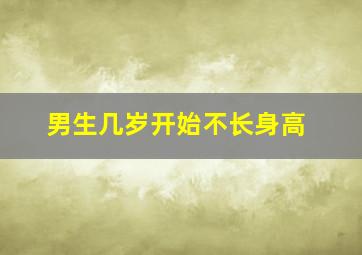 男生几岁开始不长身高